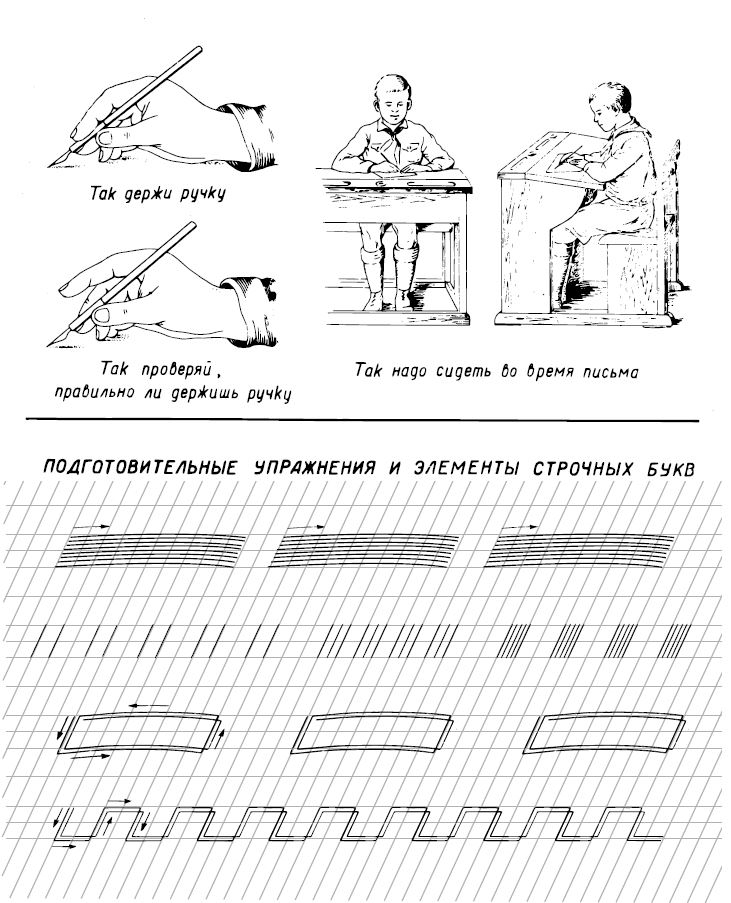 Так держи ручку

Так проверяй, правильно ли держишь ручку

Так надо сидеть во время письма

ПОДГОТОВИТЕЛЬНЫЕ УПРАЖНЕНИЯ И ЭЛЕМЕНТЫ СТРОЧНЫХ БУКВ